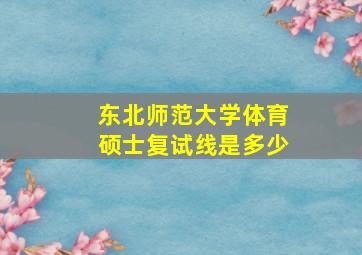 东北师范大学体育硕士复试线是多少